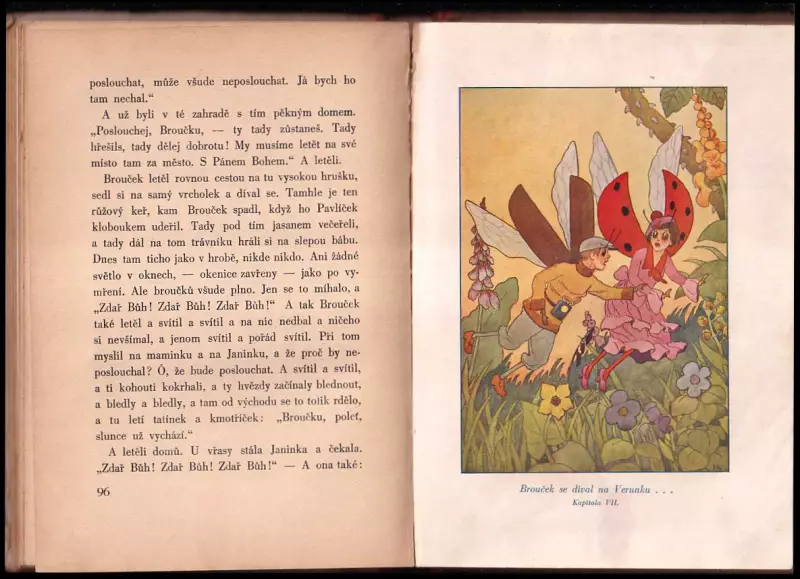 poslouchat, může všude neposlouchat. Já bych ho tam nechal.“

A už byli v té zahradě s tím pěkným domem. „Poslouchej, Broučku, — ty tady zůstaneš. Tady hřešils, tady dělej dobrotu! My musíme letět na své místo tam za město. S Pánem Bohem.“ A letěli.

Brouček letěl rovnou cestou na tu vysokou hrušku, sedl si na samý vrcholek a díval se. Tamhle je ten růžový keř, kam Brouček spadl, když ho Pavlíček kloboukem udeřil. Tady pod tím jasanem večeřeli, a tady dál na tom trávníku hráli si na slepou bábu. Dnes tam ticho jako v hrobě, nikde nikdo. Ani žádné světlo v oknech, — okenice zavřeny — jako po vymření. Ale broučků všude plno. Jen se to míhalo, a „Zdař Bůh! Zdař Bůh! Zdař Bůh!“ A tak Brouček také letěl a svítil a svítil a na nic nedbal a ničeho si nevšímal, a jenom svítil a pořád svítil. Při tom myslil na maminku a na Janinku, a že proč by neposlouchal? Ó, že bude poslouchat. A svítil a svítil, a ti kohouti kokrhali, a ty hvězdy začínaly blednout, a bledly a bledly, a tam od východu se to tolik rdělo, a tu letí tatínek a kmotříček: „Broučku, poleť, slunce už vychází.“

A letěli domů. U vrasy stála Janinka a čekala. „Zdař Bůh! Zdař Bůh! Zdař Bůh!“ — A ona také:

96

Brouček se díval na Verunku . . .
Kapitola VII.